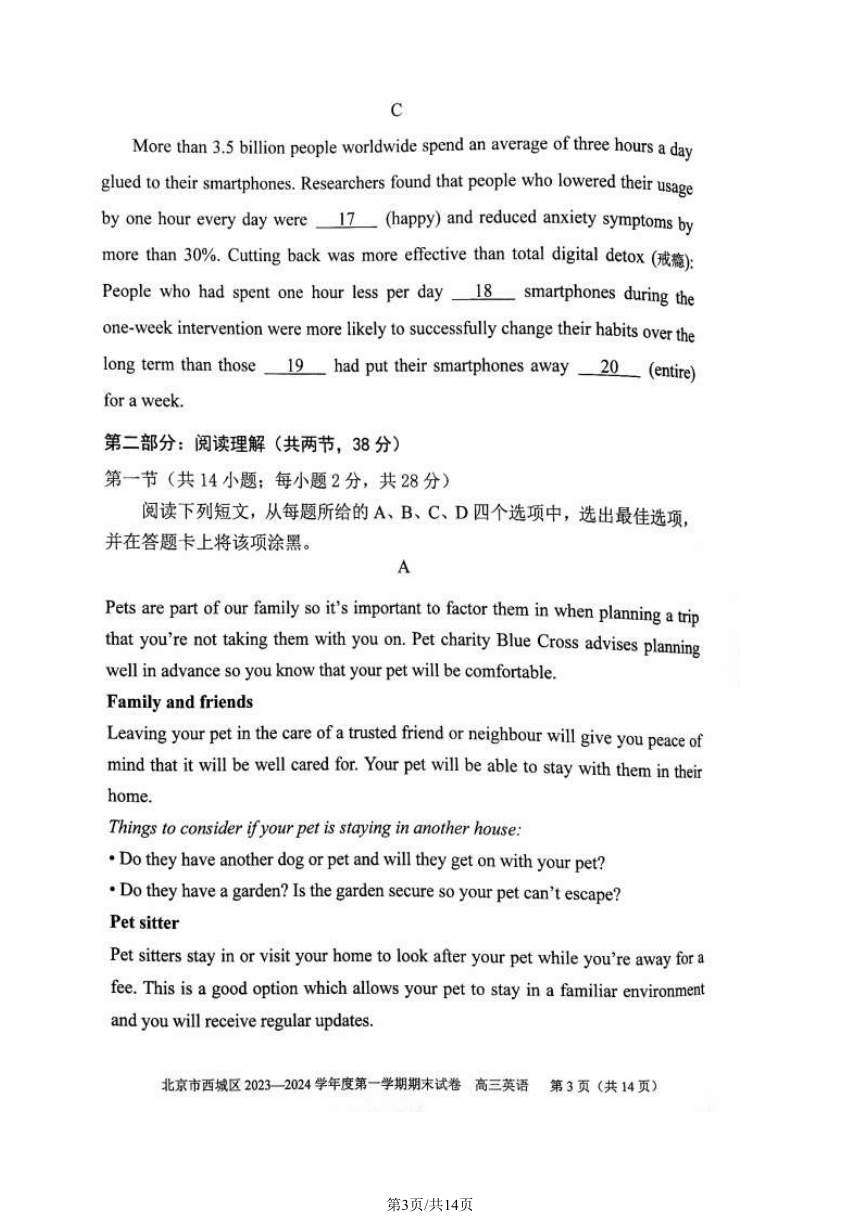 C

More than 3.5 billion people worldwide spend an average of three hours a day glued to their smartphones. Researchers found that people who lowered their usage by one hour every day were __17__ (happy) and reduced anxiety symptoms by more than 30%. Cutting back was more effective than total digital detox (戒瘾): People who had spent one hour less per day __18__ smartphones during the one-week intervention were more likely to successfully change their habits over the long term than those __19__ had put their smartphones away __20__ (entire) for a week.

第二部分：阅读理解（共两节，38 分）

第一节（共 14 小题；每小题 2 分，共 28 分）

阅读下列短文，从每题所给的 A、B、C、D 四个选项中，选出最佳选项，并在答题卡上将该项涂黑。

A

Pets are part of our family so it's important to factor them in when planning a trip that you're not taking them with you on. Pet charity Blue Cross advises planning well in advance so you know that your pet will be comfortable.

Family and friends

Leaving your pet in the care of a trusted friend or neighbour will give you peace of mind that it will be well cared for. Your pet will be able to stay with them in their home.

Things to consider if your pet is staying in another house:

• Do they have another dog or pet and will they get on with your pet?

• Do they have a garden? Is the garden secure so your pet can't escape?

Pet sitter

Pet sitters stay in or visit your home to look after your pet while you're away for a fee. This is a good option which allows your pet to stay in a familiar environment and you will receive regular updates.

北京市西城区 2023—2024 学年度第一学期期末试卷 高三英语 第 3 页（共 14 页）

第3页/共14页